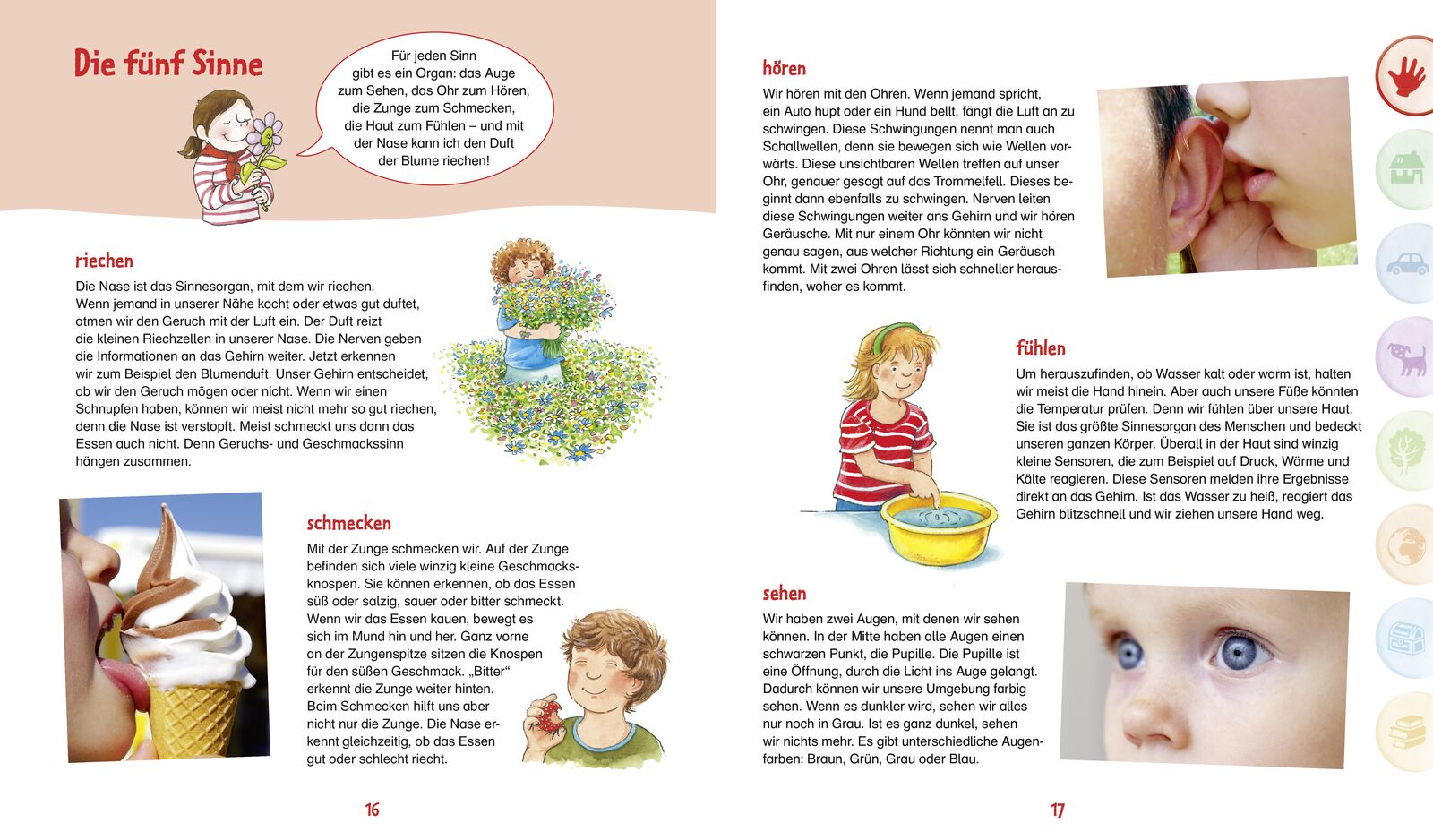 Die fünf Sinne

Für jeden Sinn gibt es ein Organ: das Auge zum Sehen, das Ohr zum Hören, die Zunge zum Schmecken, die Haut zum Fühlen – und mit der Nase kann ich den Duft der Blume riechen!

riechen

Die Nase ist das Sinnesorgan, mit dem wir riechen. Wenn jemand in unserer Nähe kocht oder etwas gut duftet, atmen wir den Geruch mit der Luft ein. Der Duft reizt die kleinen Riechzellen in unserer Nase. Die Nerven geben die Informationen an das Gehirn weiter. Jetzt erkennen wir zum Beispiel den Blumenduft. Unser Gehirn entscheidet, ob wir den Geruch mögen oder nicht. Wenn wir einen Schnupfen haben, können wir meist nicht mehr so gut riechen, denn die Nase ist verstopft. Meist schmeckt uns dann das Essen auch nicht. Denn Geruchs- und Geschmackssinn hängen zusammen.

schmecken

Mit der Zunge schmecken wir. Auf der Zunge befinden sich viele winzig kleine Geschmacksknospen. Sie können erkennen, ob das Essen süß oder salzig, sauer oder bitter schmeckt. Wenn wir das Essen kauen, bewegt es sich im Mund hin und her. Ganz vorne an der Zungenspitze sitzen die Knospen für den süßen Geschmack. „Bitter“ erkennt die Zunge weiter hinten. Beim Schmecken hilft uns aber nicht nur die Zunge. Die Nase erkennt gleichzeitig, ob das Essen gut oder schlecht riecht.

16

hören

Wir hören mit den Ohren. Wenn jemand spricht, ein Auto hupt oder ein Hund bellt, fängt die Luft an zu schwingen. Diese Schwingungen nennt man auch Schallwellen, denn sie bewegen sich wie Wellen vorwärts. Diese unsichtbaren Wellen treffen auf unser Ohr, genauer gesagt auf das Trommelfell. Dieses beginnt dann ebenfalls zu schwingen. Nerven leiten diese Schwingungen weiter ans Gehirn und wir hören Geräusche. Mit nur einem Ohr könnten wir nicht genau sagen, aus welcher Richtung ein Geräusch kommt. Mit zwei Ohren lässt sich schneller herausfinden, woher es kommt.

fühlen

Um herauszufinden, ob Wasser kalt oder warm ist, halten wir meist die Hand hinein. Aber auch unsere Füße könnten die Temperatur prüfen. Denn wir fühlen über unsere Haut. Sie ist das größte Sinnesorgan des Menschen und bedeckt unseren ganzen Körper. Überall in der Haut sind winzig kleine Sensoren, die zum Beispiel auf Druck, Wärme und Kälte reagieren. Diese Sensoren melden ihre Ergebnisse direkt an das Gehirn. Ist das Wasser zu heiß, reagiert das Gehirn blitzschnell und wir ziehen unsere Hand weg.

sehen

Wir haben zwei Augen, mit denen wir sehen können. In der Mitte haben alle Augen einen schwarzen Punkt, die Pupille. Die Pupille ist eine Öffnung, durch die Licht ins Auge gelangt. Dadurch können wir unsere Umgebung farbig sehen. Wenn es dunkler wird, sehen wir alles nur noch in Grau. Ist es ganz dunkel, sehen wir nichts mehr. Es gibt unterschiedliche Augenfarben: Braun, Grün, Grau oder Blau.

17